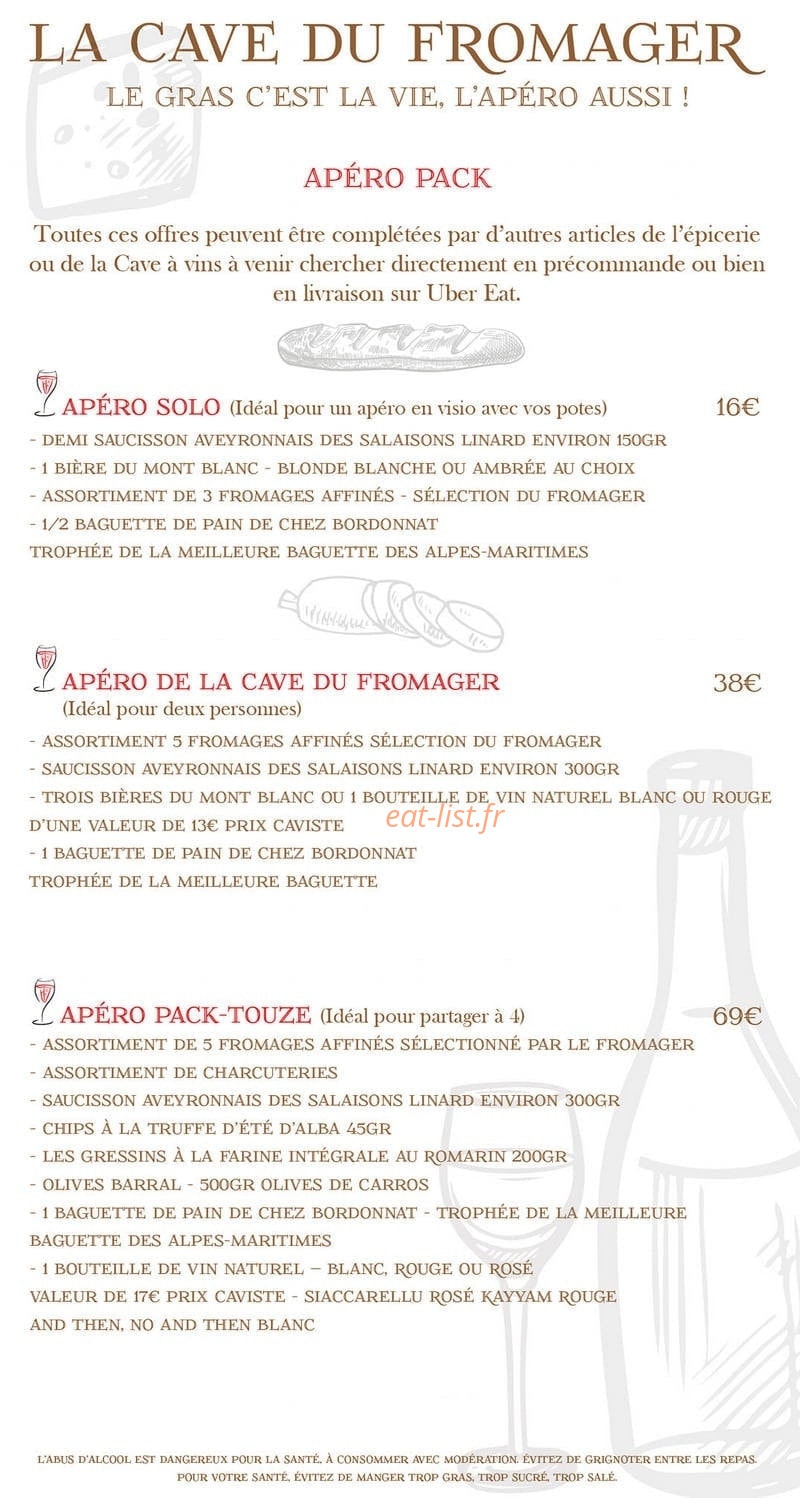 LA CAVE DU FROMAGER
LE GRAS C'EST LA VIE, L'APÉRO AUSSI !

APÉRO PACK

Toutes ces offres peuvent être complétées par d'autres articles de l'épicerie ou de la Cave à vins à venir chercher directement en précommande ou bien en livraison sur Uber Eat.

APÉRO SOLO (Idéal pour un apéro en visio avec vos potes) 16€
- DEMI SAUCISSON AVEYRONNAIS DES SALAISONS LINARD ENVIRON 150GR
- 1 BIÈRE DU MONT BLANC - BLONDE BLANCHE OU AMBRÉE AU CHOIX
- ASSORTIMENT DE 3 FROMAGES AFFINÉS - SÉLECTION DU FROMAGER
- 1/2 BAGUETTE DE PAIN DE CHEZ BORDONNAT
TROPHÉE DE LA MEILLEURE BAGUETTE DES ALPES-MARITIMES

APÉRO DE LA CAVE DU FROMAGER 38€
(Idéal pour deux personnes)
- ASSORTIMENT 5 FROMAGES AFFINÉS SÉLECTION DU FROMAGER
- SAUCISSON AVEYRONNAIS DES SALAISONS LINARD ENVIRON 300GR
- TROIS BIÈRES DU MONT BLANC OU 1 BOUTEILLE DE VIN NATUREL BLANC OU ROUGE D'UNE VALEUR DE 13€ PRIX CAVISTE
- 1 BAGUETTE DE PAIN DE CHEZ BORDONNAT
TROPHÉE DE LA MEILLEURE BAGUETTE

APÉRO PACK-TOUZE (Idéal pour partager à 4) 69€
- ASSORTIMENT DE 5 FROMAGES AFFINÉS SÉLECTIONNÉ PAR LE FROMAGER
- ASSORTIMENT DE CHARCUTERIES
- SAUCISSON AVEYRONNAIS DES SALAISONS LINARD ENVIRON 300GR
- CHIPS À LA TRUFFE D'ÉTÉ D'ALBA 45GR
- LES GRESSINS À LA FARINE INTÉGRALE AU ROMARIN 200GR
- OLIVES BARRAL - 500GR OLIVES DE CARROS
- 1 BAGUETTE DE PAIN DE CHEZ BORDONNAT - TROPHÉE DE LA MEILLEURE BAGUETTE DES ALPES-MARITIMES
- 1 BOUTEILLE DE VIN NATUREL – BLANC, ROUGE OU ROSÉ
VALEUR DE 17€ PRIX CAVISTE - SIACCARELLU ROSÉ KAYYAM ROUGE
AND THEN, NO AND THEN BLANC

L'ABUS D'ALCOOL EST DANGEREUX POUR LA SANTÉ, À CONSOMMER AVEC MODÉRATION. ÉVITEZ DE GRIGNOTER ENTRE LES REPAS.
POUR VOTRE SANTÉ, ÉVITEZ DE MANGER TROP GRAS, TROP SUCRÉ, TROP SALÉ.

eat-list.fr